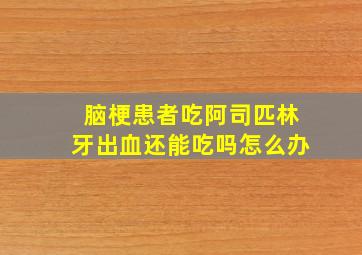 脑梗患者吃阿司匹林
牙出血还能吃吗怎么办